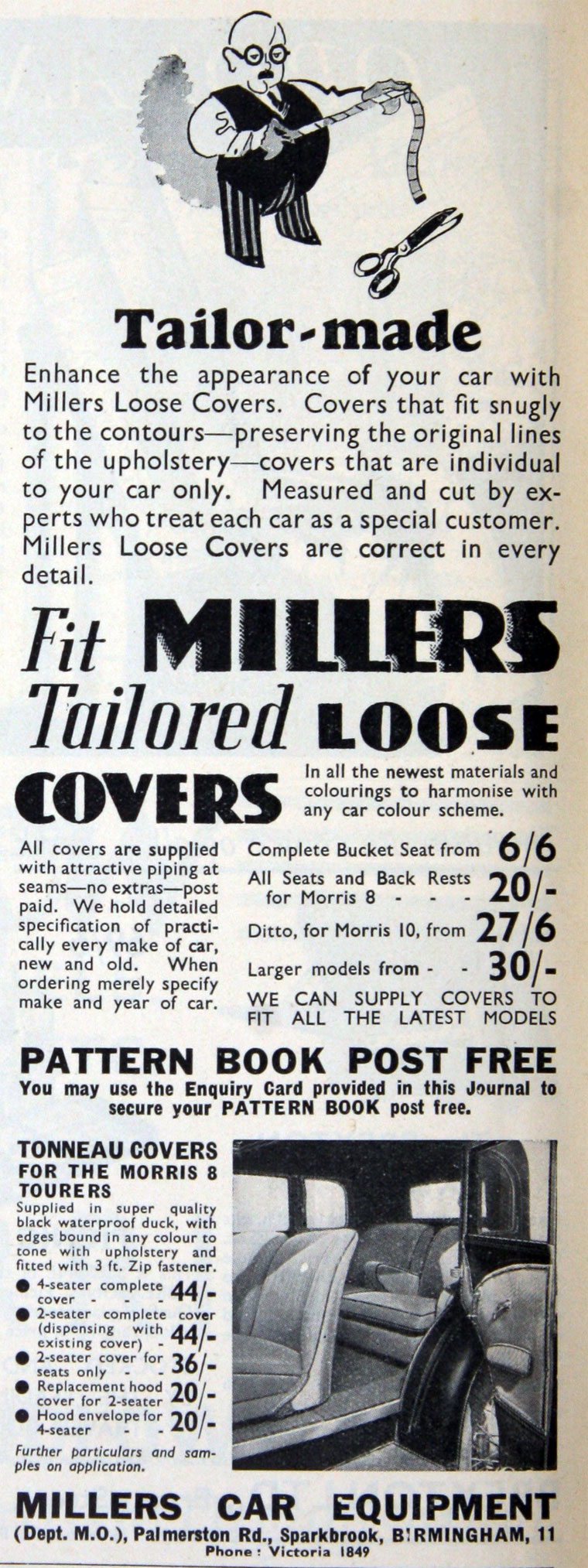 Tailor-made

Enhance the appearance of your car with Millers Loose Covers. Covers that fit snugly to the contours—preserving the original lines of the upholstery—covers that are individual to your car only. Measured and cut by experts who treat each car as a special customer. Millers Loose Covers are correct in every detail.

Fit MILLERS Tailored LOOSE COVERS

In all the newest materials and colourings to harmonise with any car colour scheme.

All covers are supplied with attractive piping at seams—no extras—post paid. We hold detailed specification of practically every make of car, new and old. When ordering merely specify make and year of car.

Complete Bucket Seat from 6/6
All Seats and Back Rests for Morris 8 - - - 20/-
Ditto, for Morris 10, from 27/6
Larger models from - - 30/-
WE CAN SUPPLY COVERS TO FIT ALL THE LATEST MODELS

PATTERN BOOK POST FREE
You may use the Enquiry Card provided in this Journal to secure your PATTERN BOOK post free.

TONNEAU COVERS FOR THE MORRIS 8 TOURERS
Supplied in super quality black waterproof duck, with edges bound in any colour to tone with upholstery and fitted with 3 ft. Zip fastener.
● 4-seater complete cover - - - 44/-
● 2-seater complete cover (dispensing with existing cover) - 44/-
● 2-seater cover for seats only - - 36/-
● Replacement hood cover for 2-seater 20/-
● Hood envelope for 4-seater - - 20/-
Further particulars and samples on application.

MILLERS CAR EQUIPMENT
(Dept. M.O.), Palmerston Rd., Sparkbrook, BIRMINGHAM, 11
Phone: Victoria 1849